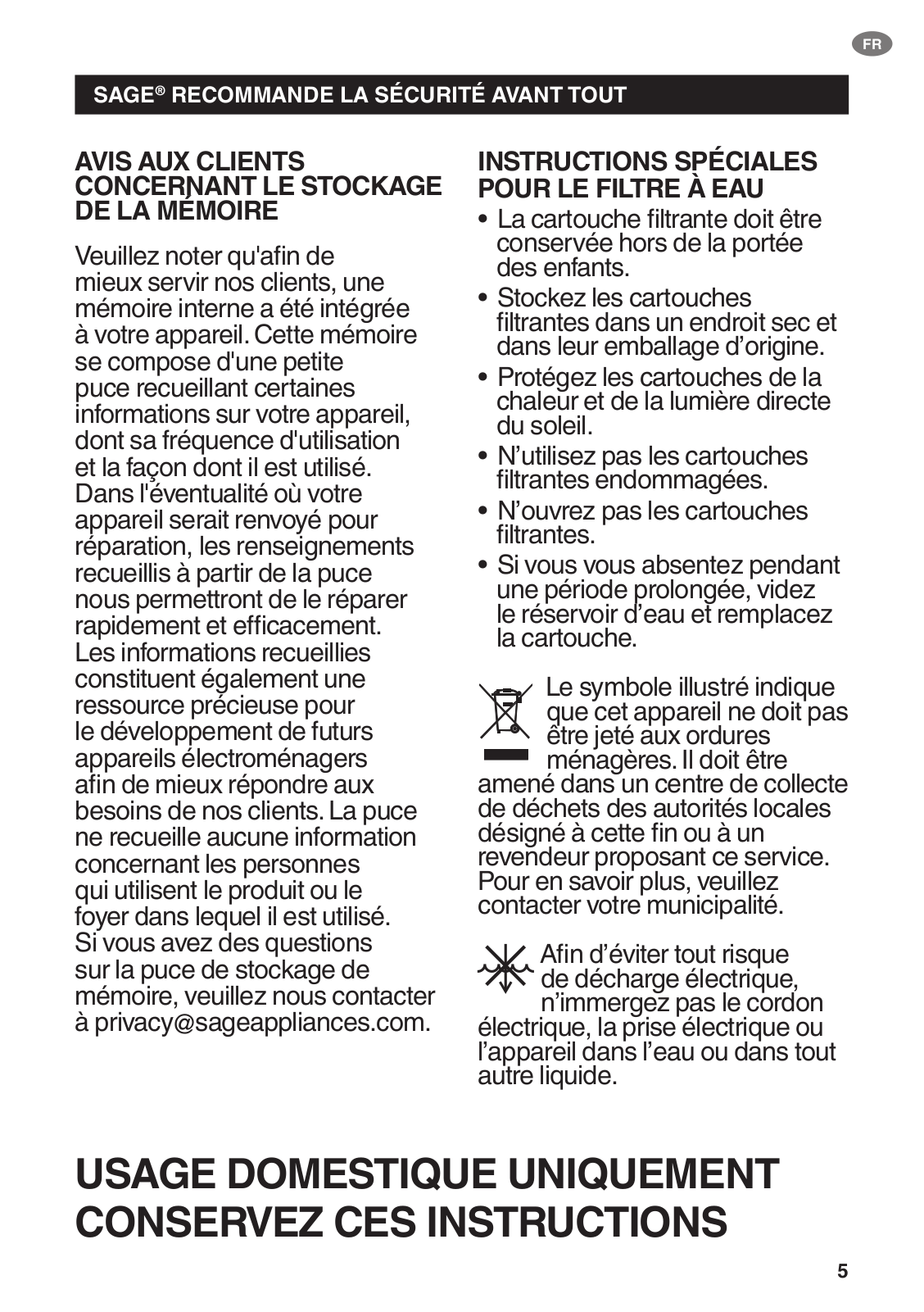 FR

SAGE® RECOMMANDE LA SÉCURITÉ AVANT TOUT

AVIS AUX CLIENTS CONCERNANT LE STOCKAGE DE LA MÉMOIRE

Veuillez noter qu'afin de mieux servir nos clients, une mémoire interne a été intégrée à votre appareil. Cette mémoire se compose d'une petite puce recueillant certaines informations sur votre appareil, dont sa fréquence d'utilisation et la façon dont il est utilisé. Dans l'éventualité où votre appareil serait renvoyé pour réparation, les renseignements recueillis à partir de la puce nous permettront de le réparer rapidement et efficacement. Les informations recueillies constituent également une ressource précieuse pour le développement de futurs appareils électroménagers afin de mieux répondre aux besoins de nos clients. La puce ne recueille aucune information concernant les personnes qui utilisent le produit ou le foyer dans lequel il est utilisé. Si vous avez des questions sur la puce de stockage de mémoire, veuillez nous contacter à privacy@sageappliances.com.

INSTRUCTIONS SPÉCIALES POUR LE FILTRE À EAU

• La cartouche filtrante doit être conservée hors de la portée des enfants.
• Stockez les cartouches filtrantes dans un endroit sec et dans leur emballage d'origine.
• Protégez les cartouches de la chaleur et de la lumière directe du soleil.
• N'utilisez pas les cartouches filtrantes endommagées.
• N'ouvrez pas les cartouches filtrantes.
• Si vous vous absentez pendant une période prolongée, videz le réservoir d'eau et remplacez la cartouche.

Le symbole illustré indique que cet appareil ne doit pas être jeté aux ordures ménagères. Il doit être amené dans un centre de collecte de déchets des autorités locales désigné à cette fin ou à un revendeur proposant ce service. Pour en savoir plus, veuillez contacter votre municipalité.

Afin d'éviter tout risque de décharge électrique, n'immergez pas le cordon électrique, la prise électrique ou l'appareil dans l'eau ou dans tout autre liquide.

USAGE DOMESTIQUE UNIQUEMENT
CONSERVEZ CES INSTRUCTIONS

5